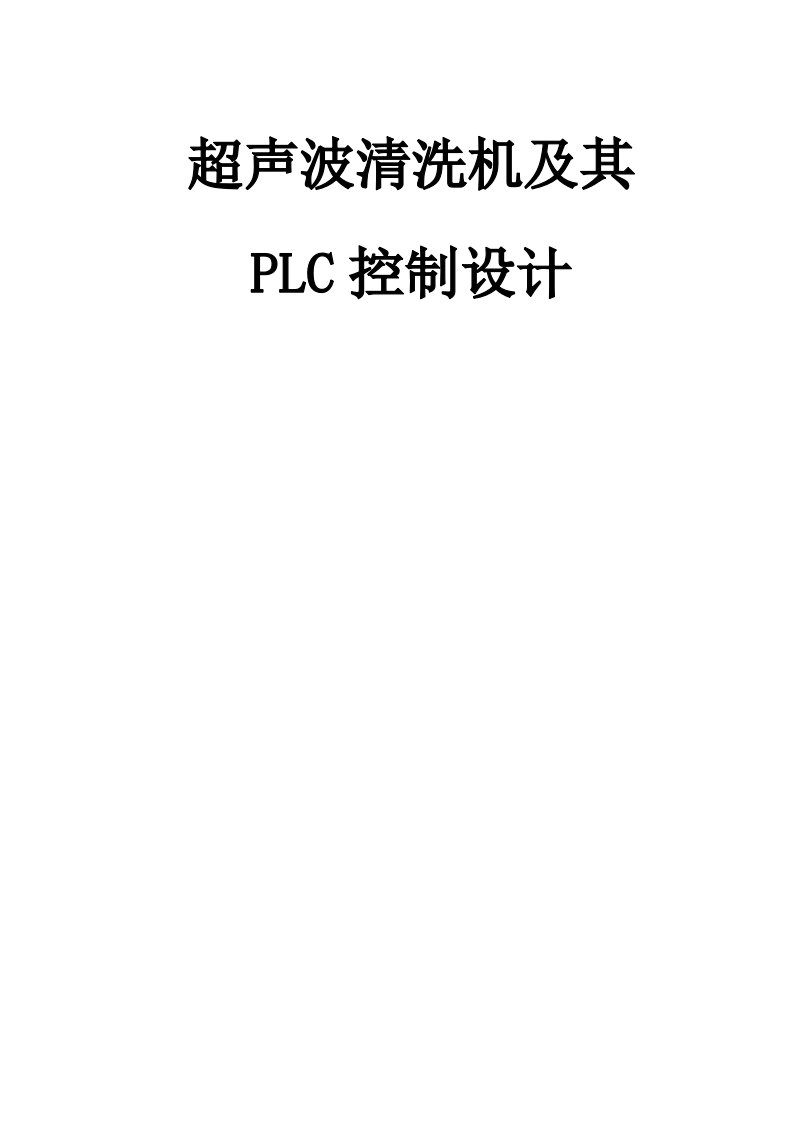 超声波清洗机及其

PLC 控制设计